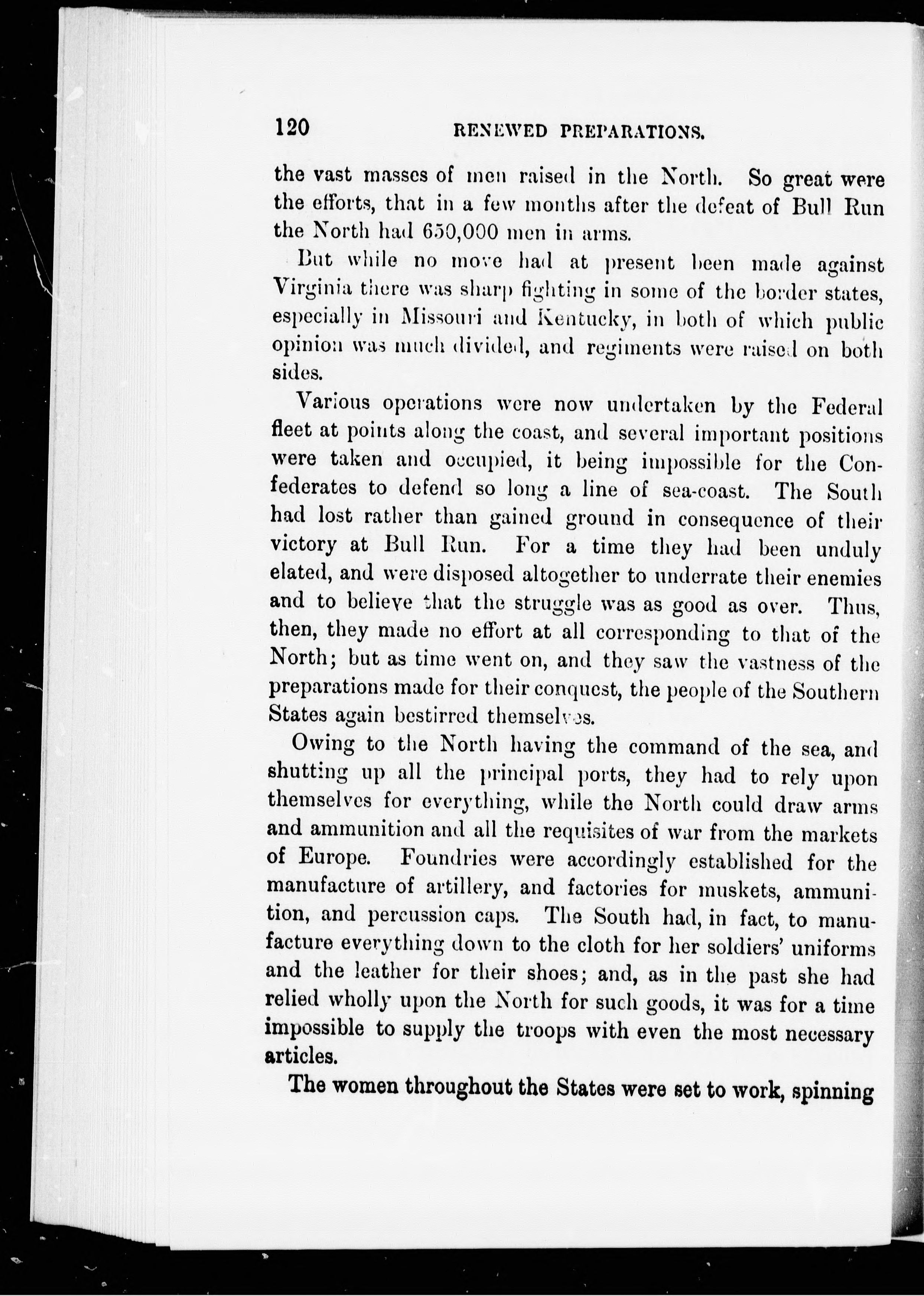 120 RENEWED PREPARATIONS.

the vast masses of men raised in the North. So great were the efforts, that in a few months after the defeat of Bull Run the North had 650,000 men in arms.

But while no move had at present been made against Virginia there was sharp fighting in some of the border states, especially in Missouri and Kentucky, in both of which public opinion was much divided, and regiments were raised on both sides.

Various operations were now undertaken by the Federal fleet at points along the coast, and several important positions were taken and occupied, it being impossible for the Confederates to defend so long a line of sea-coast. The South had lost rather than gained ground in consequence of their victory at Bull Run. For a time they had been unduly elated, and were disposed altogether to underrate their enemies and to believe that the struggle was as good as over. Thus, then, they made no effort at all corresponding to that of the North; but as time went on, and they saw the vastness of the preparations made for their conquest, the people of the Southern States again bestirred themselves.

Owing to the North having the command of the sea, and shutting up all the principal ports, they had to rely upon themselves for everything, while the North could draw arms and ammunition and all the requisites of war from the markets of Europe. Foundries were accordingly established for the manufacture of artillery, and factories for muskets, ammunition, and percussion caps. The South had, in fact, to manufacture everything down to the cloth for her soldiers' uniforms and the leather for their shoes; and, as in the past she had relied wholly upon the North for such goods, it was for a time impossible to supply the troops with even the most necessary articles.

The women throughout the States were set to work, spinning